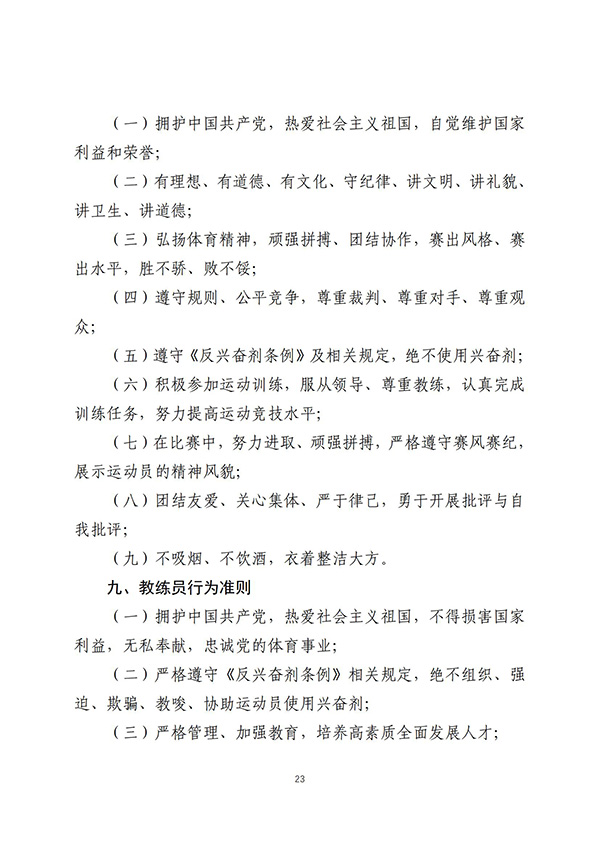 （一）拥护中国共产党，热爱社会主义祖国，自觉维护国家利益和荣誉；

（二）有理想、有道德、有文化、守纪律、讲文明、讲礼貌、讲卫生、讲道德；

（三）弘扬体育精神，顽强拼搏、团结协作，赛出风格、赛出水平，胜不骄、败不馁；

（四）遵守规则、公平竞争，尊重裁判、尊重对手、尊重观众；

（五）遵守《反兴奋剂条例》及相关规定，绝不使用兴奋剂；

（六）积极参加运动训练，服从领导、尊重教练，认真完成训练任务，努力提高运动竞技水平；

（七）在比赛中，努力进取、顽强拼搏，严格遵守赛风赛纪，展示运动员的精神风貌；

（八）团结友爱、关心集体、严于律己，勇于开展批评与自我批评；

（九）不吸烟、不饮酒，衣着整洁大方。

九、教练员行为准则

（一）拥护中国共产党，热爱社会主义祖国，不得损害国家利益，无私奉献，忠诚党的体育事业；

（二）严格遵守《反兴奋剂条例》相关规定，绝不组织、强迫、欺骗、教唆、协助运动员使用兴奋剂；

（三）严格管理、加强教育，培养高素质全面发展人才；

23